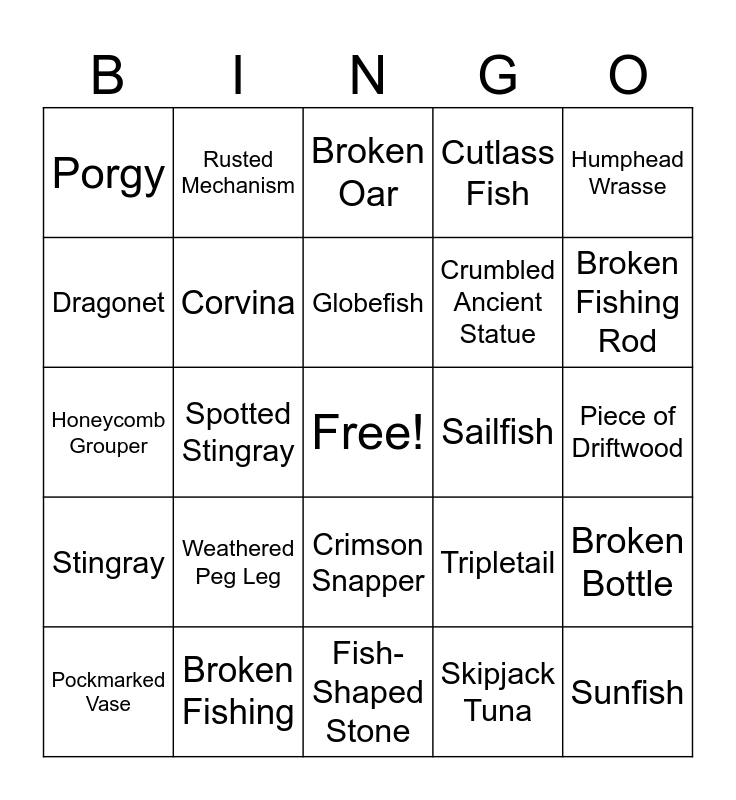 | B | I | N | G | O |
|---|---|---|---|---|
| Porgy | Rusted Mechanism | Broken Oar | Cutlass Fish | Humphead Wrasse |
| Dragonet | Corvina | Globefish | Crumbled Ancient Statue | Broken Fishing Rod |
| Honeycomb Grouper | Spotted Stingray | Free! | Sailfish | Piece of Driftwood |
| Stingray | Weathered Peg Leg | Crimson Snapper | Tripletail | Broken Bottle |
| Pockmarked Vase | Broken Fishing | Fish-Shaped Stone | Skipjack Tuna | Sunfish |